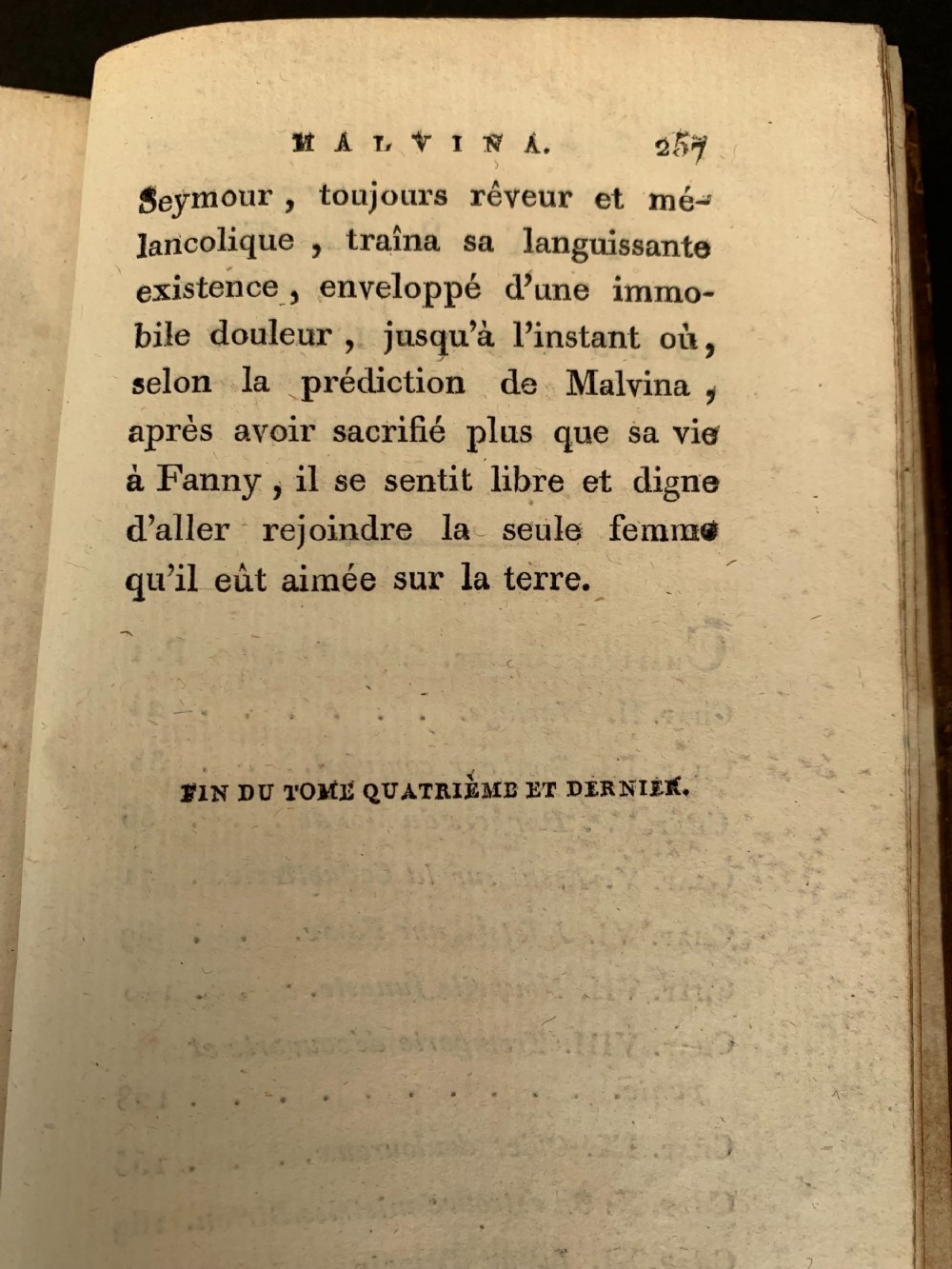 MALVINA. 257

Seymour, toujours rêveur et mélancolique, traîna sa languissante existence, enveloppé d'une immobile douleur, jusqu'à l'instant où, selon la prédiction de Malvina, après avoir sacrifié plus que sa vie à Fanny, il se sentit libre et digne d'aller rejoindre la seule femme qu'il eût aimée sur la terre.

FIN DU TOME QUATRIÈME ET DERNIER.